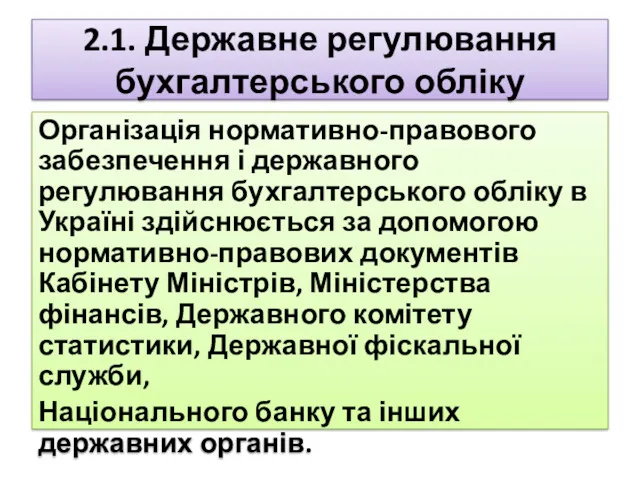 2.1. Державне регулювання бухгалтерського обліку

Організація нормативно-правового забезпечення і державного регулювання бухгалтерського обліку в Україні здійснюється за допомогою нормативно-правових документів Кабінету Міністрів, Міністерства фінансів, Державного комітету статистики, Державної фіскальної служби,

Національного банку та інших державних органів.